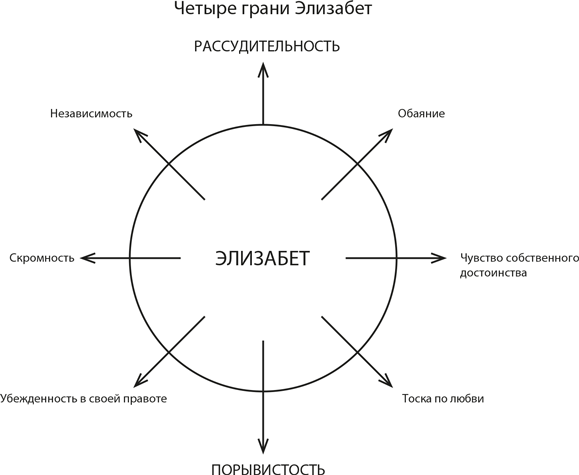 Четыре грани Элизабет

РАССУДИТЕЛЬНОСТЬ

Независимость

Обаяние

Скромность

ЭЛИЗАБЕТ

Чувство собственного достоинства

Убежденность в своей правоте

Тоска по любви

ПОРЫВИСТОСТЬ